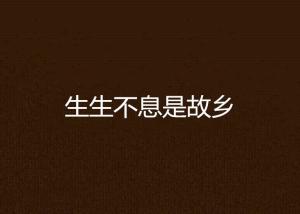 生生不息是故乡